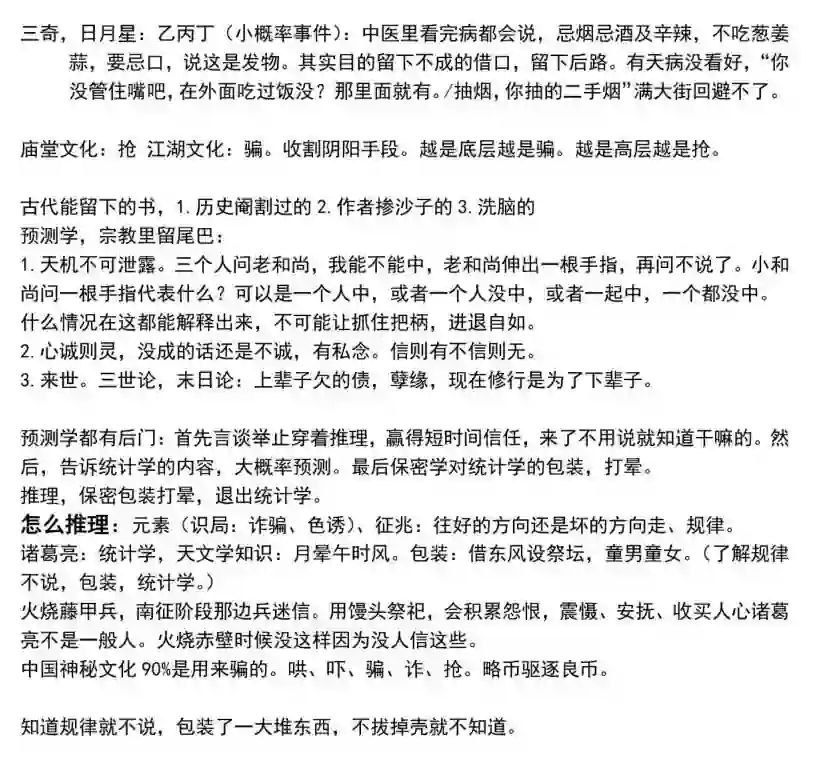 三奇，日月星：乙丙丁（小概率事件）：中医里看完病都会说，忌烟忌酒及辛辣，不吃葱姜蒜，要忌口，说这是发物。其实目的留下不成的借口，留下后路。有天病没看好，“你没管住嘴吧，在外面吃过饭没？那里面就有。/抽烟，你抽的二手烟”满大街回避不了。

庙堂文化：抢 江湖文化：骗。收割阴阳手段。越是底层越是骗。越是高层越是抢。

古代能留下的书，1. 历史阉割过的 2. 作者掺沙子的 3. 洗脑的
预测学，宗教里留尾巴：
1. 天机不可泄露。三个人问老和尚，我能不能中，老和尚伸出一根手指，再问不说了。小和尚问一根手指代表什么？可以是一个人中，或者一个人没中，或者一起中，一个都没中。什么情况在这都能解释出来，不可能让抓住把柄，进退自如。
2. 心诚则灵，没成的话还是不诚，有私念。信则有不信则无。
3. 来世。三世论，末日论：上辈子欠的债，孽缘，现在修行是为了下辈子。

预测学都有后门：首先言谈举止穿着推理，赢得短时间信任，来了不用说就知道干嘛的。然后，告诉统计学的内容，大概率预测。最后保密学对统计学的包装，打晕。
推理，保密包装打晕，退出统计学。
怎么推理：元素（识局：诈骗、色诱）、征兆：往好的方向还是坏的方向走、规律。
诸葛亮：统计学，天文学知识：月晕午时风。包装：借东风设祭坛，童男童女。（了解规律不说，包装，统计学。）
火烧藤甲兵，南征阶段那边兵迷信。用馒头祭祀，会积累怨恨，震慑、安抚、收买人心诸葛亮不是一般人。火烧赤壁时候没这样因为没人信这些。
中国神秘文化 90%是用来骗的。哄、吓、骗、诈、抢。略币驱逐良币。

知道规律就不说，包装了一大堆东西，不拔掉壳就不知道。